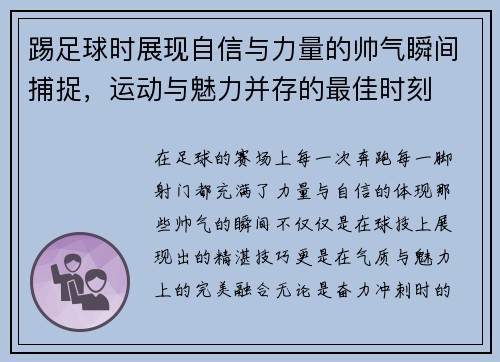 踢足球时展现自信与力量的帅气瞬间捕捉，运动与魅力并存的最佳时刻

在足球的赛场上每一次奔跑每一脚射门都充满了力量与自信的体现那些帅气的瞬间不仅仅是在球技上展现出的精湛技巧更是在气质与魅力上的完美融合无论是奋力冲刺时的